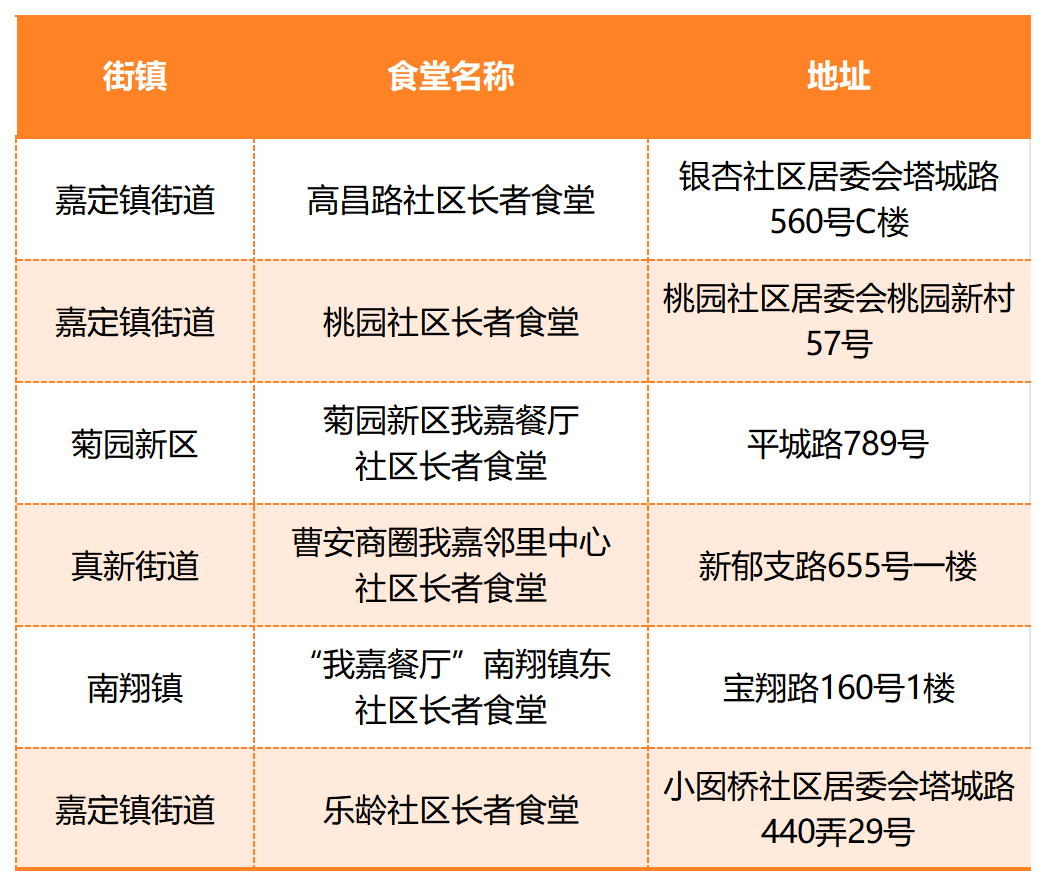 | 街镇 | 食堂名称 | 地址 |
|---|---|---|
| 嘉定镇街道 | 高昌路社区长者食堂 | 银杏社区居委会塔城路560号C楼 |
| 嘉定镇街道 | 桃园社区长者食堂 | 桃园社区居委会桃园新村57号 |
| 菊园新区 | 菊园新区我嘉餐厅社区长者食堂 | 平城路789号 |
| 真新街道 | 曹安商圈我嘉邻里中心社区长者食堂 | 新郁支路655号一楼 |
| 南翔镇 | “我嘉餐厅”南翔镇东社区长者食堂 | 宝翔路160号1楼 |
| 嘉定镇街道 | 乐龄社区长者食堂 | 小囡桥社区居委会塔城路440弄29号 |